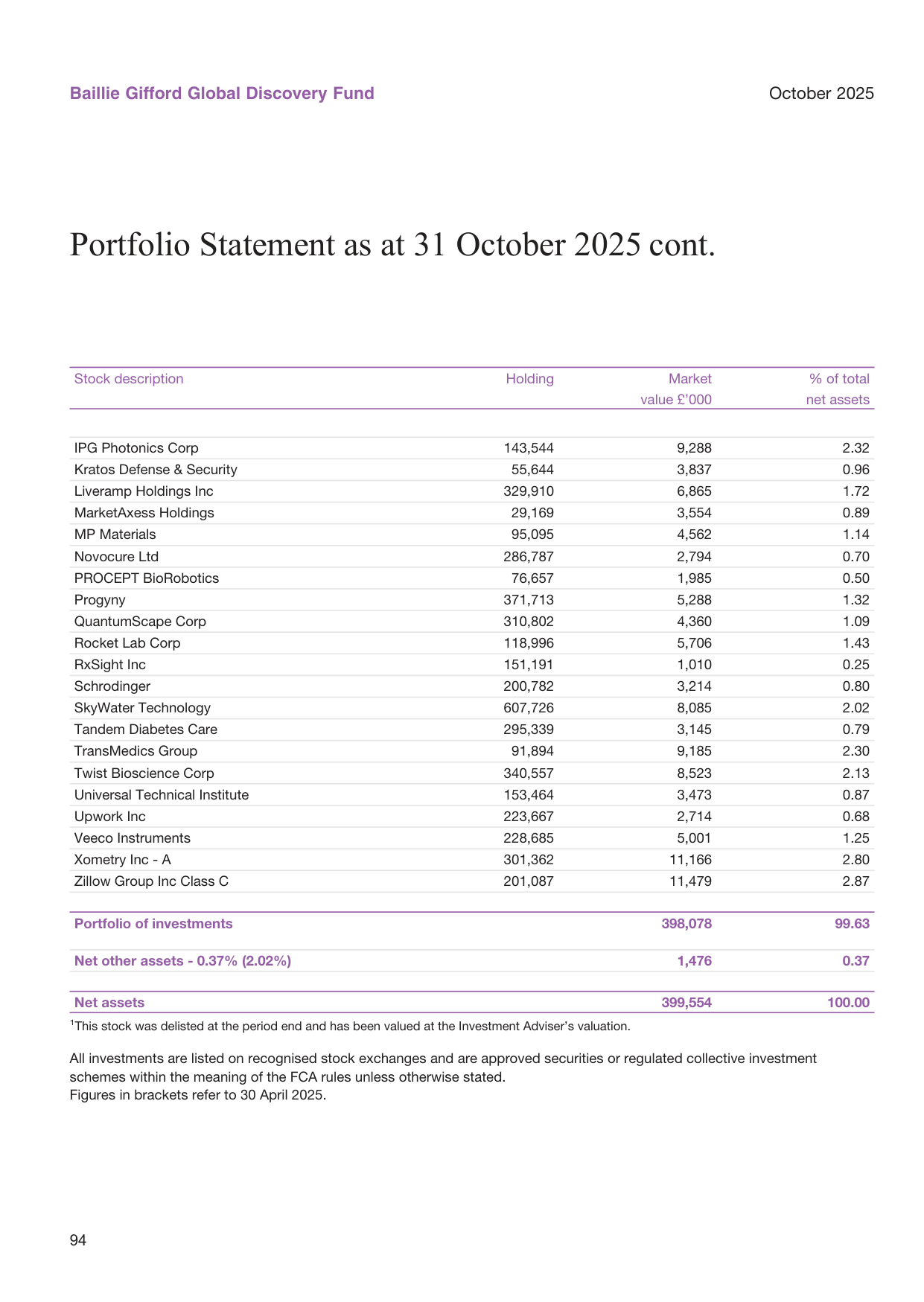 Baillie Gifford Global Discovery Fund

October 2025

Portfolio Statement as at 31 October 2025 cont.

| Stock description | Holding | Market value £'000 | % of total net assets |
|---|---|---|---|
| IPG Photonics Corp | 143,544 | 9,288 | 2.32 |
| Kratos Defense & Security | 55,644 | 3,837 | 0.96 |
| Liveramp Holdings Inc | 329,910 | 6,865 | 1.72 |
| MarketAxess Holdings | 29,169 | 3,554 | 0.89 |
| MP Materials | 95,095 | 4,562 | 1.14 |
| Novocure Ltd | 286,787 | 2,794 | 0.70 |
| PROCEPT BioRobotics | 76,657 | 1,985 | 0.50 |
| Progyny | 371,713 | 5,288 | 1.32 |
| QuantumScape Corp | 310,802 | 4,360 | 1.09 |
| Rocket Lab Corp | 118,996 | 5,706 | 1.43 |
| RxSight Inc | 151,191 | 1,010 | 0.25 |
| Schrodinger | 200,782 | 3,214 | 0.80 |
| SkyWater Technology | 607,726 | 8,085 | 2.02 |
| Tandem Diabetes Care | 295,339 | 3,145 | 0.79 |
| TransMedics Group | 91,894 | 9,185 | 2.30 |
| Twist Bioscience Corp | 340,557 | 8,523 | 2.13 |
| Universal Technical Institute | 153,464 | 3,473 | 0.87 |
| Upwork Inc | 223,667 | 2,714 | 0.68 |
| Veeco Instruments | 228,685 | 5,001 | 1.25 |
| Xometry Inc - A | 301,362 | 11,166 | 2.80 |
| Zillow Group Inc Class C | 201,087 | 11,479 | 2.87 |
| Portfolio of investments | | 398,078 | 99.63 |
| Net other assets - 0.37% (2.02%) | | 1,476 | 0.37 |
| Net assets | | 399,554 | 100.00 |

$^1$This stock was delisted at the period end and has been valued at the Investment Adviser's valuation.

All investments are listed on recognised stock exchanges and are approved securities or regulated collective investment schemes within the meaning of the FCA rules unless otherwise stated.
Figures in brackets refer to 30 April 2025.

94